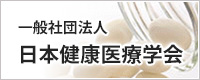 一般社団法人
日本健康医療学会